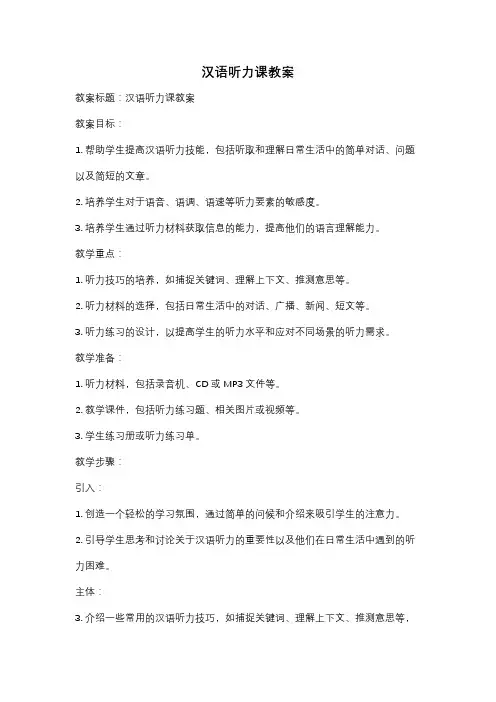 汉语听力课教案

教案标题：汉语听力课教案

教案目标：

1. 帮助学生提高汉语听力技能，包括听取和理解日常生活中的简单对话、问题以及简短的文章。

2. 培养学生对于语音、语调、语速等听力要素的敏感度。

3. 培养学生通过听力材料获取信息的能力，提高他们的语言理解能力。

教学重点：

1. 听力技巧的培养，如捕捉关键词、理解上下文、推测意思等。

2. 听力材料的选择，包括日常生活中的对话、广播、新闻、短文等。

3. 听力练习的设计，以提高学生的听力水平和应对不同场景的听力需求。

教学准备：

1. 听力材料，包括录音机、CD 或 MP3 文件等。

2. 教学课件，包括听力练习题、相关图片或视频等。

3. 学生练习册或听力练习单。

教学步骤：

引入：

1. 创造一个轻松的学习氛围，通过简单的问候和介绍来吸引学生的注意力。

2. 引导学生思考和讨论关于汉语听力的重要性以及他们在日常生活中遇到的听力困难。

主体：

3. 介绍一些常用的汉语听力技巧，如捕捉关键词、理解上下文、推测意思等，